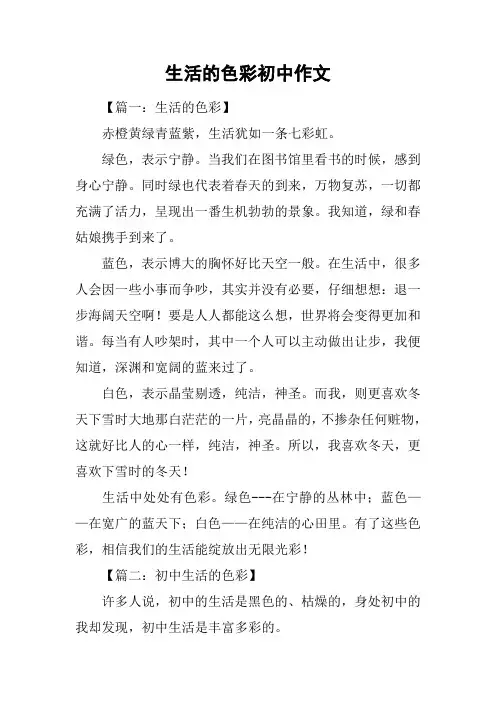 生活的色彩初中作文

【篇一：生活的色彩】

赤橙黄绿青蓝紫，生活犹如一条七彩虹。

绿色，表示宁静。当我们在图书馆里看书的时候，感到身心宁静。同时绿也代表着春天的到来，万物复苏，一切都充满了活力，呈现出一番生机勃勃的景象。我知道，绿和春姑娘携手到来了。

蓝色，表示博大的胸怀好比天空一般。在生活中，很多人会因一些小事而争吵，其实并没有必要，仔细想想：退一步海阔天空啊！要是人人都能这么想，世界将会变得更加和谐。每当有人吵架时，其中一个人可以主动做出让步，我便知道，深渊和宽阔的蓝来过了。

白色，表示晶莹剔透，纯洁，神圣。而我，则更喜欢冬天下雪时大地那白茫茫的一片，亮晶晶的，不掺杂任何赃物，这就好比人的心一样，纯洁，神圣。所以，我喜欢冬天，更喜欢下雪时的冬天！

生活中处处有色彩。绿色---在宁静的丛林中；蓝色——在宽广的蓝天下；白色——在纯洁的心田里。有了这些色彩，相信我们的生活能绽放出无限光彩！

【篇二：初中生活的色彩】

许多人说，初中的生活是黑色的、枯燥的，身处初中的我却发现，初中生活是丰富多彩的。